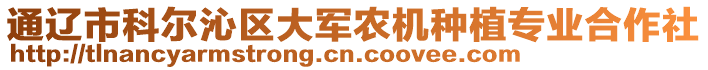 通辽市科尔沁区大军农机种植专业合作社
http://tlnancyarmstrong.cn.coovee.com